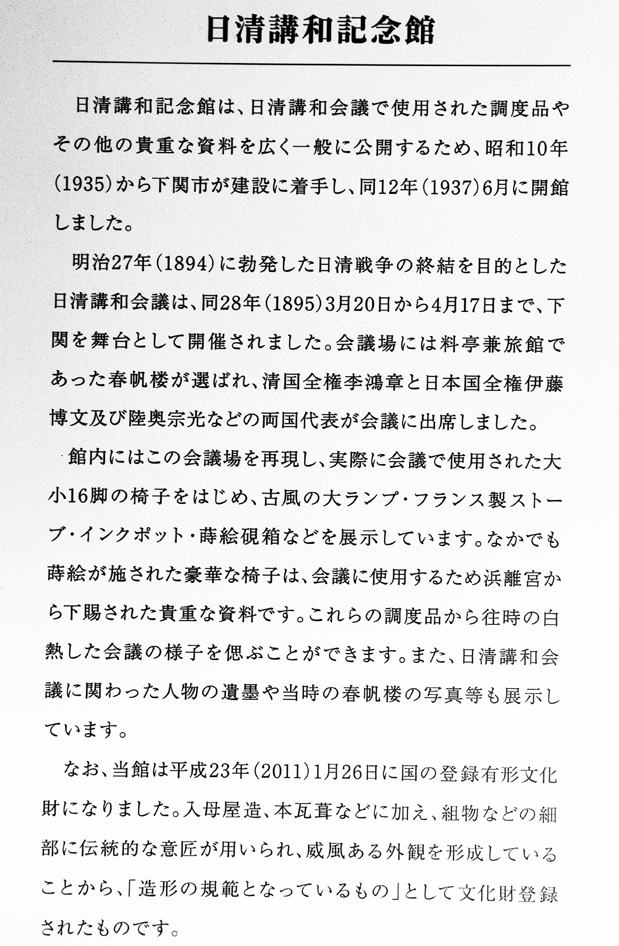 日清講和記念館

日清講和記念館は、日清講和会議で使用された調度品やその他の貴重な資料を広く一般に公開するため、昭和10年(1935)から下関市が建設に着手し、同12年(1937)6月に開館しました。

明治27年(1894)に勃発した日清戦争の終結を目的とした日清講和会議は、同28年(1895)3月20日から4月17日まで、下関を舞台として開催されました。会議場には料亭兼旅館であった春帆楼が選ばれ、清国全権李鴻章と日本国全権伊藤博文及び陸奥宗光などの両国代表が会議に出席しました。

館内にはこの会議場を再現し、実際に会議で使用された大小16脚の椅子をはじめ、古風の大ランプ・フランス製ストーブ・インクポット・蒔絵硯箱などを展示しています。なかでも蒔絵が施された豪華な椅子は、会議に使用するため浜離宮から下賜された貴重な資料です。これらの調度品から往時の白熱した会議の様子を偲ぶことができます。また、日清講和会議に関わった人物の遺墨や当時の春帆楼の写真等も展示しています。

なお、当館は平成23年(2011)1月26日に国の登録有形文化財になりました。入母屋造、本瓦葺などに加え、組物などの細部に伝統的な意匠が用いられ、威風ある外観を形成していることから、「造形の規範となっているもの」として文化財登録されたものです。